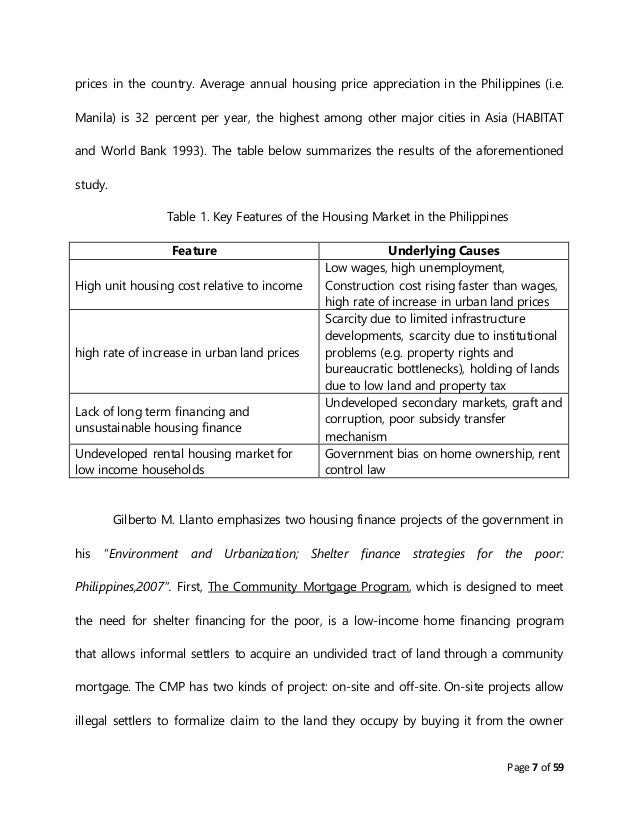 prices in the country. Average annual housing price appreciation in the Philippines (i.e. Manila) is 32 percent per year, the highest among other major cities in Asia (HABITAT and World Bank 1993). The table below summarizes the results of the aforementioned study.

Table 1. Key Features of the Housing Market in the Philippines

| Feature | Underlying Causes |
|---|---|
| High unit housing cost relative to income | Low wages, high unemployment, Construction cost rising faster than wages, high rate of increase in urban land prices |
| high rate of increase in urban land prices | Scarcity due to limited infrastructure developments, scarcity due to institutional problems (e.g. property rights and bureaucratic bottlenecks), holding of lands due to low land and property tax |
| Lack of long term financing and unsustainable housing finance | Undeveloped secondary markets, graft and corruption, poor subsidy transfer mechanism |
| Undeveloped rental housing market for low income households | Government bias on home ownership, rent control law |

Gilberto M. Llanto emphasizes two housing finance projects of the government in his "Environment and Urbanization; Shelter finance strategies for the poor: Philippines,2007". First, The Community Mortgage Program, which is designed to meet the need for shelter financing for the poor, is a low-income home financing program that allows informal settlers to acquire an undivided tract of land through a community mortgage. The CMP has two kinds of project: on-site and off-site. On-site projects allow illegal settlers to formalize claim to the land they occupy by buying it from the owner

Page 7 of 59